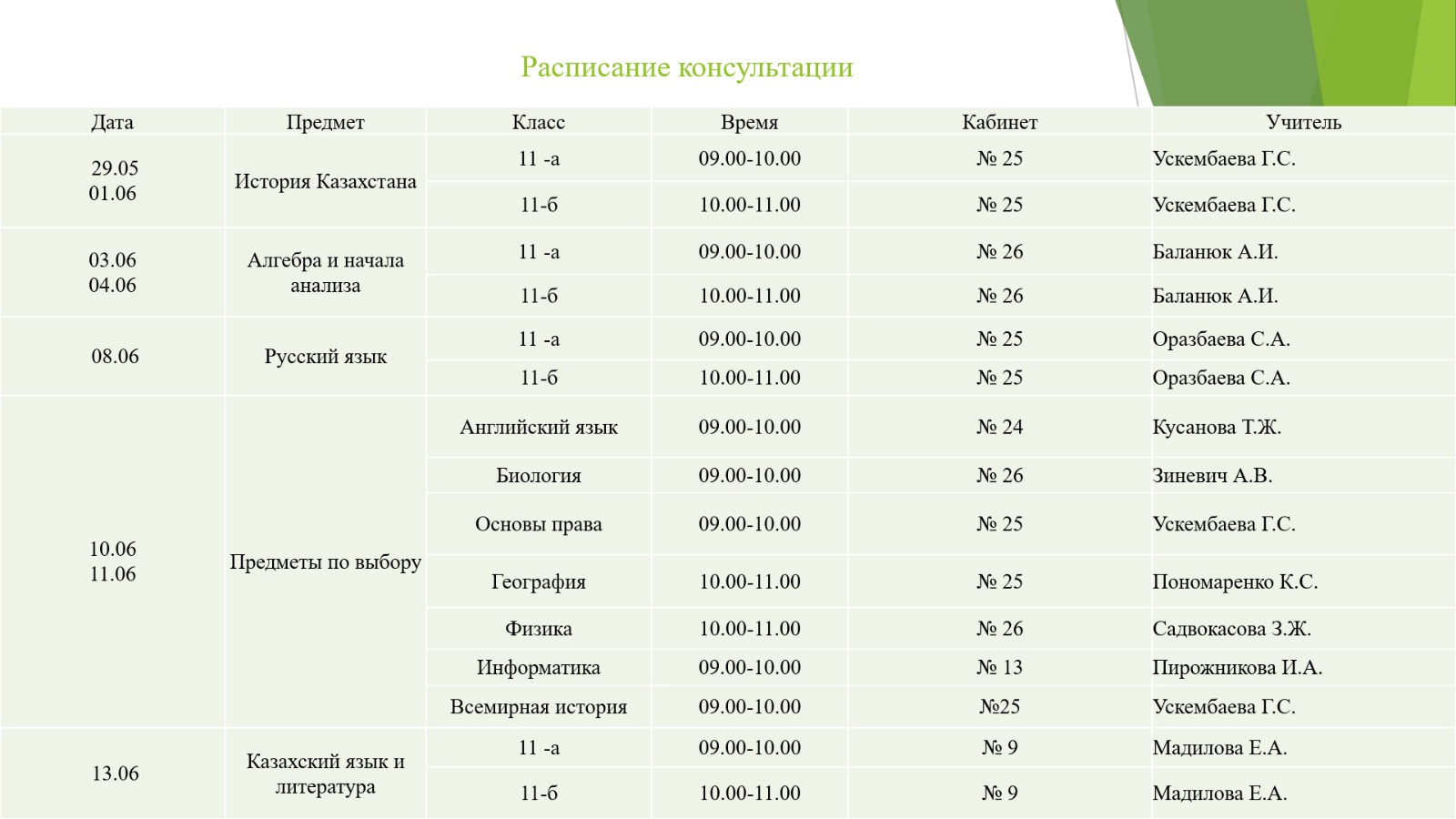 Расписание консультации

| Дата | Предмет | Класс | Время | Кабинет | Учитель |
|---|---|---|---|---|---|
| 29.05 01.06 | История Казахстана | 11 -а | 09.00-10.00 | № 25 | Ускембаева Г.С. |
| | | 11-б | 10.00-11.00 | № 25 | Ускембаева Г.С. |
| 03.06 04.06 | Алгебра и начала анализа | 11 -а | 09.00-10.00 | № 26 | Баланюк А.И. |
| | | 11-б | 10.00-11.00 | № 26 | Баланюк А.И. |
| 08.06 | Русский язык | 11 -а | 09.00-10.00 | № 25 | Оразбаева С.А. |
| | | 11-б | 10.00-11.00 | № 25 | Оразбаева С.А. |
| 10.06 11.06 | Предметы по выбору | Английский язык | 09.00-10.00 | № 24 | Кусанова Т.Ж. |
| | | Биология | 09.00-10.00 | № 26 | Зиневич А.В. |
| | | Основы права | 09.00-10.00 | № 25 | Ускембаева Г.С. |
| | | География | 10.00-11.00 | № 25 | Пономаренко К.С. |
| | | Физика | 10.00-11.00 | № 26 | Садвокасова З.Ж. |
| | | Информатика | 09.00-10.00 | № 13 | Пирожникова И.А. |
| | | Всемирная история | 09.00-10.00 | №25 | Ускембаева Г.С. |
| 13.06 | Казахский язык и литература | 11 -а | 09.00-10.00 | № 9 | Мадилова Е.А. |
| | | 11-б | 10.00-11.00 | № 9 | Мадилова Е.А. |